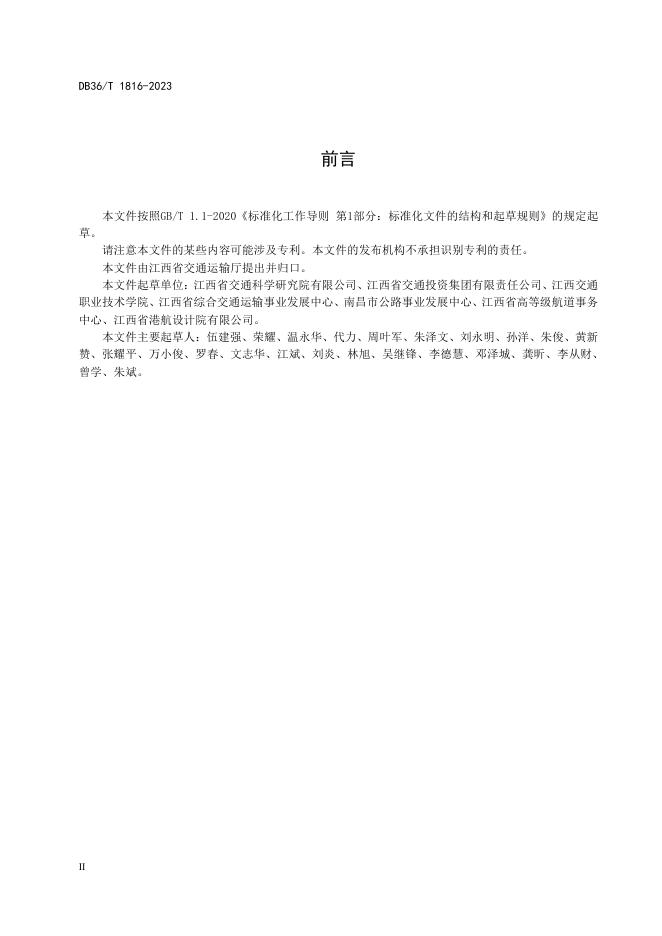 DB36/T 1816-2023

前言

本文件按照GB/T 1.1-2020《标准化工作导则 第1部分：标准化文件的结构和起草规则》的规定起草。

请注意本文件的某些内容可能涉及专利。本文件的发布机构不承担识别专利的责任。

本文件由江西省交通运输厅提出并归口。

本文件起草单位：江西省交通科学研究院有限公司、江西省交通投资集团有限责任公司、江西交通职业技术学院、江西省综合交通运输事业发展中心、南昌市公路事业发展中心、江西省高等级航道事务中心、江西省港航设计院有限公司。

本文件主要起草人：伍建强、荣耀、温永华、代力、周叶军、朱泽文、刘永明、孙洋、朱俊、黄新赞、张耀平、万小俊、罗春、文志华、江斌、刘炎、林旭、吴继锋、李德慧、邓泽城、龚昕、李从财、曾学、朱斌。

II